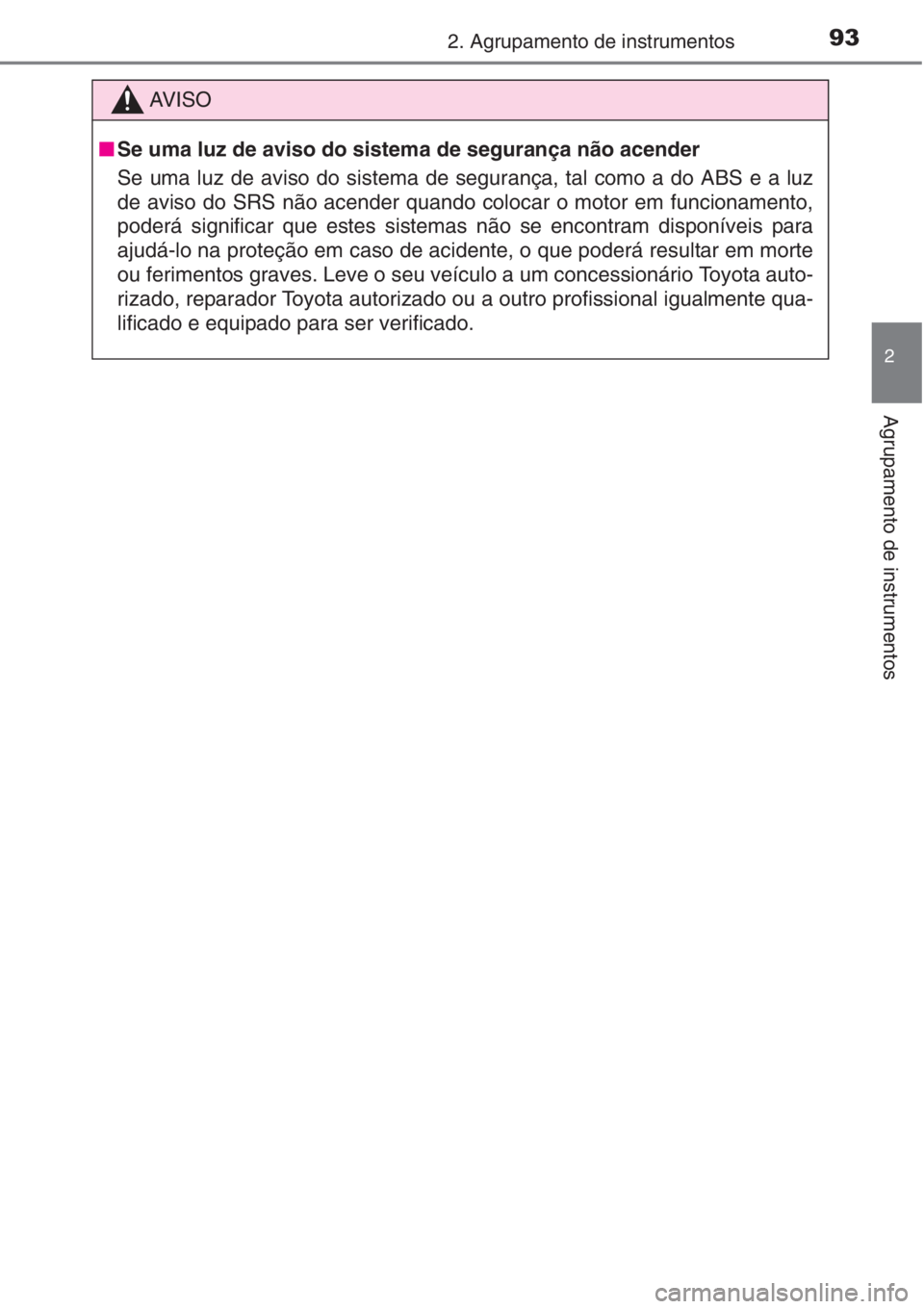 2. Agrupamento de instrumentos 93

AVISO

■ Se uma luz de aviso do sistema de segurança não acender

Se uma luz de aviso do sistema de segurança, tal como a do ABS e a luz de aviso do SRS não acender quando colocar o motor em funcionamento, poderá significar que estes sistemas não se encontram disponíveis para ajudá-lo na proteção em caso de acidente, o que poderá resultar em morte ou ferimentos graves. Leve o seu veículo a um concessionário Toyota autorizado, reparador Toyota autorizado ou a outro profissional igualmente qualificado e equipado para ser verificado.

2

Agrupamento de instrumentos

carmanualsonline.info